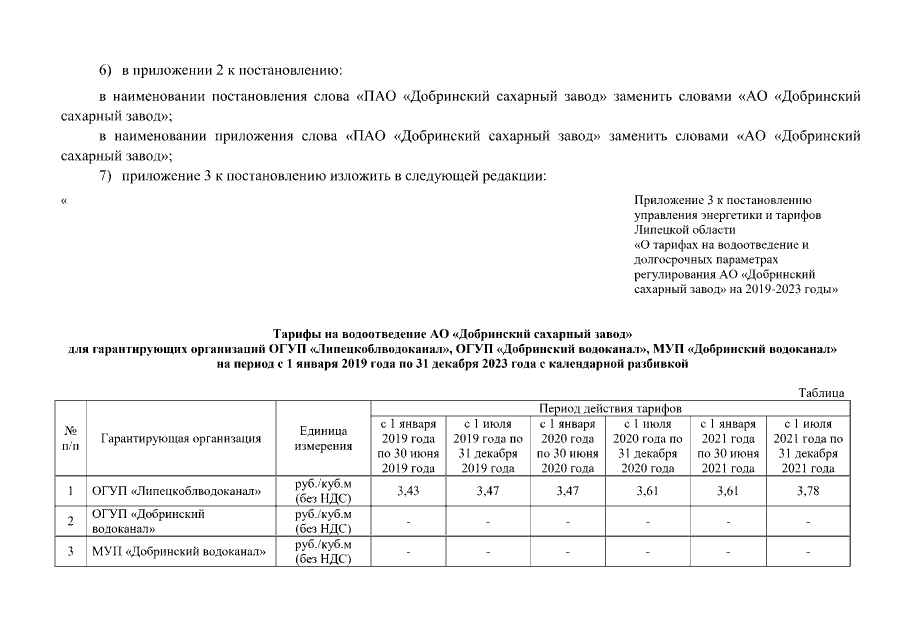 6) в приложении 2 к постановлению:

в наименовании постановления слова «ПАО «Добринский сахарный завод» заменить словами «АО «Добринский сахарный завод»;

в наименовании приложения слова «ПАО «Добринский сахарный завод» заменить словами «АО «Добринский сахарный завод»;

7) приложение 3 к постановлению изложить в следующей редакции:

«

Приложение 3 к постановлению управления энергетики и тарифов Липецкой области «О тарифах на водоотведение и долгосрочных параметрах регулирования АО «Добринский сахарный завод» на 2019-2023 годы»

Тарифы на водоотведение АО «Добринский сахарный завод» для гарантирующих организаций ОГУП «Липецкоблводоканал», ОГУП «Добринский водоканал», МУП «Добринский водоканал» на период с 1 января 2019 года по 31 декабря 2023 года с календарной разбивкой

Таблица

| № п/п | Гарантирующая организация | Единица измерения | Период действия тарифов | | | | | |
|---|---|---|---|---|---|---|---|---|
| | | | с 1 января 2019 года по 30 июня 2019 года | с 1 июля 2019 года по 31 декабря 2019 года | с 1 января 2020 года по 30 июня 2020 года | с 1 июля 2020 года по 31 декабря 2020 года | с 1 января 2021 года по 30 июня 2021 года | с 1 июля 2021 года по 31 декабря 2021 года |
| 1 | ОГУП «Липецкоблводоканал» | руб./куб.м (без НДС) | 3,43 | 3,47 | 3,47 | 3,61 | 3,61 | 3,78 |
| 2 | ОГУП «Добринский водоканал» | руб./куб.м (без НДС) | - | - | - | - | - | - |
| 3 | МУП «Добринский водоканал» | руб./куб.м (без НДС) | - | - | - | - | - | - |